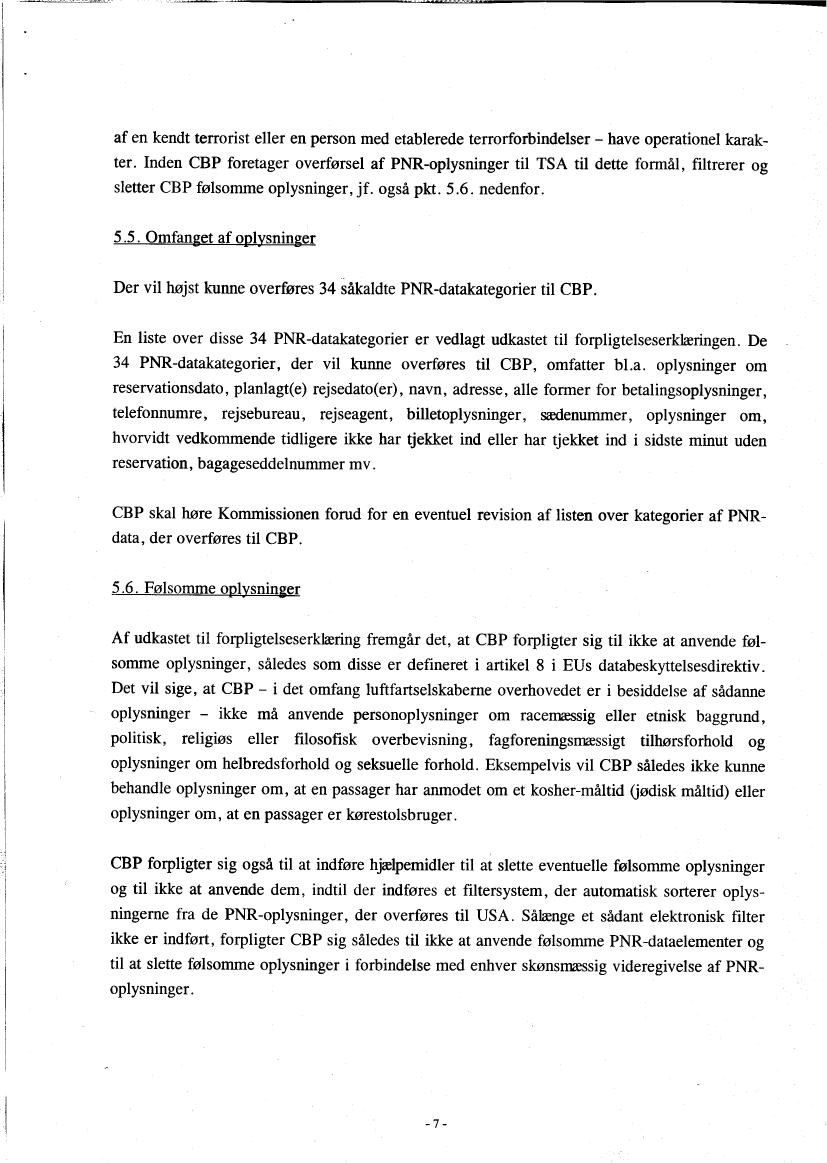 af en kendt terrorist eller en person med etablerede terrorforbindelser – have operationel karakter. Inden CBP foretager overførsel af PNR-oplysninger til TSA til dette formål, filtrerer og sletter CBP følsomme oplysninger, jf. også pkt. 5.6. nedenfor.

5.5. Omfanget af oplysninger

Der vil højst kunne overføres 34 såkaldte PNR-datakategorier til CBP.

En liste over disse 34 PNR-datakategorier er vedlagt udkastet til forpligtelseserklæringen. De 34 PNR-datakategorier, der vil kunne overføres til CBP, omfatter bl.a. oplysninger om reservationsdato, planlagt(e) rejsedato(er), navn, adresse, alle former for betalingsoplysninger, telefonnumre, rejsebureau, rejseagent, billetoplysninger, sædenummer, oplysninger om, hvorvidt vedkommende tidligere ikke har tjekket ind eller har tjekket ind i sidste minut uden reservation, bagageseddelnummer mv.

CBP skal høre Kommissionen forud for en eventuel revision af listen over kategorier af PNR-data, der overføres til CBP.

5.6. Følsomme oplysninger

Af udkastet til forpligtelseserklæring fremgår det, at CBP forpligter sig til ikke at anvende følsomme oplysninger, således som disse er defineret i artikel 8 i EUs databeskyttelsesdirektiv. Det vil sige, at CBP – i det omfang luftfartselskaberne overhovedet er i besiddelse af sådanne oplysninger – ikke må anvende personoplysninger om racemæssig eller etnisk baggrund, politisk, religiøs eller filosofisk overbevisning, fagforeningsmæssigt tilhørsforhold og oplysninger om helbredsforhold og seksuelle forhold. Eksempelvis vil CBP således ikke kunne behandle oplysninger om, at en passager har anmodet om et kosher-måltid (jødisk måltid) eller oplysninger om, at en passager er kørestolsbruger.

CBP forpligter sig også til at indføre hjælpemidler til at slette eventuelle følsomme oplysninger og til ikke at anvende dem, indtil der indføres et filtersystem, der automatisk sorterer oplysningerne fra de PNR-oplysninger, der overføres til USA. Sålænge et sådant elektronisk filter ikke er indført, forpligter CBP sig således til ikke at anvende følsomme PNR-dataelementer og til at slette følsomme oplysninger i forbindelse med enhver skønsmæssig videregivelse af PNR-oplysninger.

- 7 -